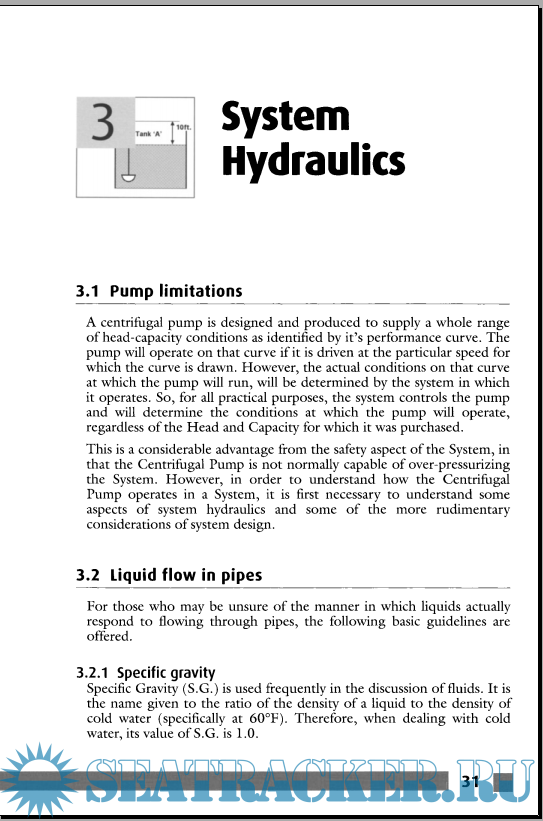 3

Tank 'A'

10ft.

System Hydraulics

3.1 Pump limitations

A centrifugal pump is designed and produced to supply a whole range of head-capacity conditions as identified by it's performance curve. The pump will operate on that curve if it is driven at the particular speed for which the curve is drawn. However, the actual conditions on that curve at which the pump will run, will be determined by the system in which it operates. So, for all practical purposes, the system controls the pump and will determine the conditions at which the pump will operate, regardless of the Head and Capacity for which it was purchased.

This is a considerable advantage from the safety aspect of the System, in that the Centrifugal Pump is not normally capable of over-pressurizing the System. However, in order to understand how the Centrifugal Pump operates in a System, it is first necessary to understand some aspects of system hydraulics and some of the more rudimentary considerations of system design.

3.2 Liquid flow in pipes

For those who may be unsure of the manner in which liquids actually respond to flowing through pipes, the following basic guidelines are offered.

3.2.1 Specific gravity

Specific Gravity (S.G.) is used frequently in the discussion of fluids. It is the name given to the ratio of the density of a liquid to the density of cold water (specifically at 60°F). Therefore, when dealing with cold water, its value of S.G. is 1.0.

SEATRACKER.RU

31